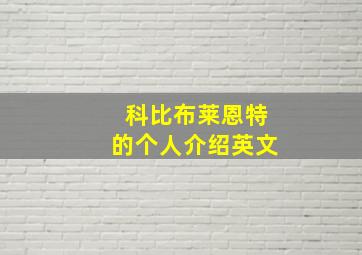 科比布莱恩特
的个人介绍英文